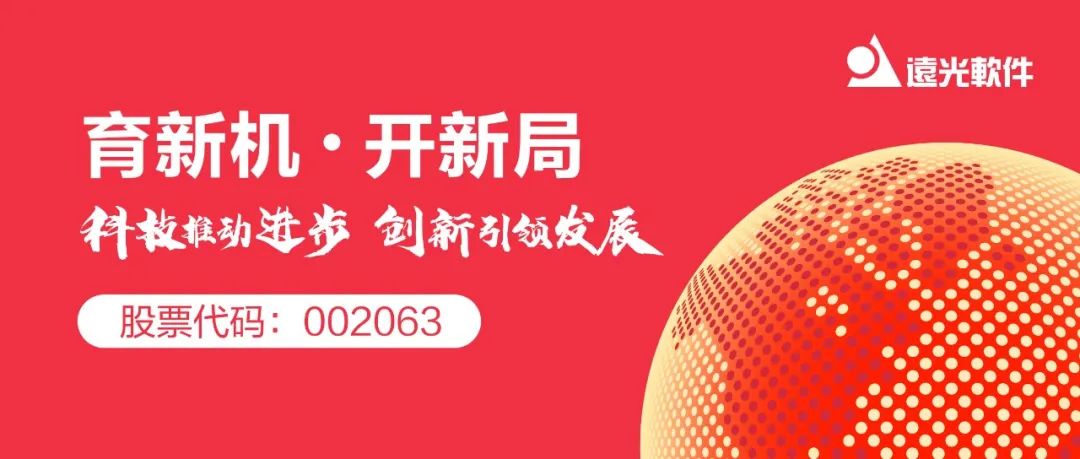 遠光軟件

育新机·开新局

科技推动进步 创新引领发展

股票代码：002063